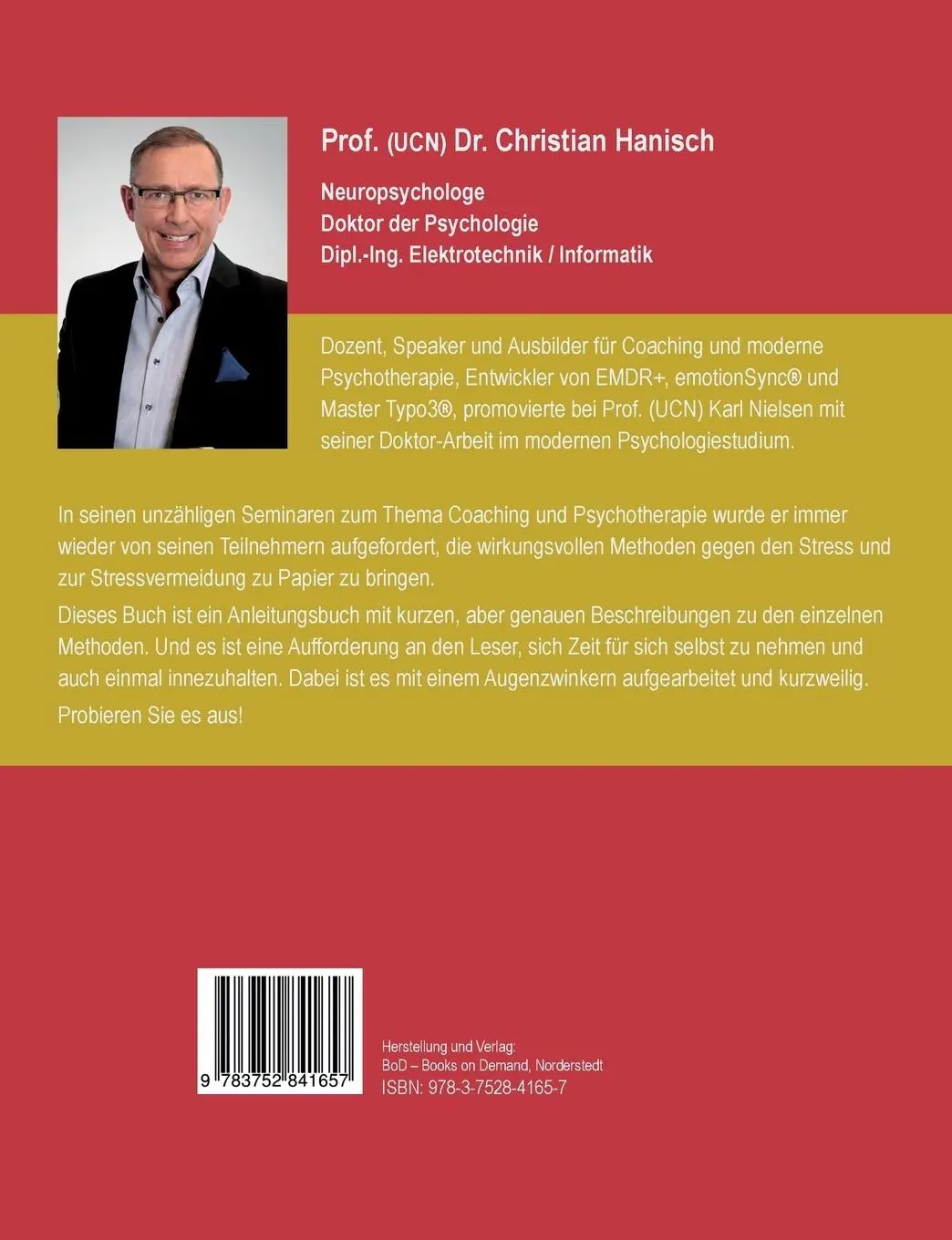 Prof. (UCN) Dr. Christian Hanisch

Neuropsychologe
Doktor der Psychologie
Dipl.-Ing. Elektrotechnik / Informatik

Dozent, Speaker und Ausbilder für Coaching und moderne Psychotherapie, Entwickler von EMDR+, emotionSync® und Master Typo3®, promovierte bei Prof. (UCN) Karl Nielsen mit seiner Doktor-Arbeit im modernen Psychologiestudium.

In seinen unzähligen Seminaren zum Thema Coaching und Psychotherapie wurde er immer wieder von seinen Teilnehmern aufgefordert, die wirkungsvollen Methoden gegen den Stress und zur Stressvermeidung zu Papier zu bringen.

Dieses Buch ist ein Anleitungsbuch mit kurzen, aber genauen Beschreibungen zu den einzelnen Methoden. Und es ist eine Aufforderung an den Leser, sich Zeit für sich selbst zu nehmen und auch einmal innezuhalten. Dabei ist es mit einem Augenzwinkern aufgearbeitet und kurzweilig.

Probieren Sie es aus!

9 783752 841657

Herstellung und Verlag:
BoD – Books on Demand, Norderstedt
ISBN: 978-3-7528-4165-7